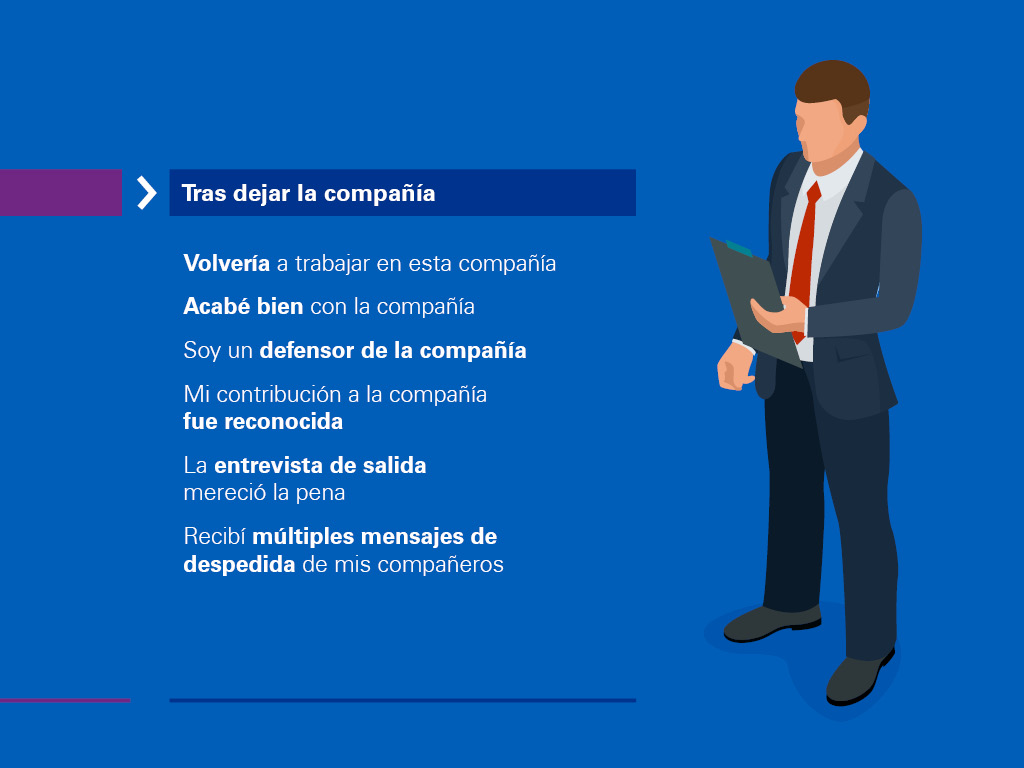 Tras dejar la compañía

Volvería a trabajar en esta compañía

Acabé bien con la compañía

Soy un defensor de la compañía

Mi contribución a la compañía fue reconocida

La entrevista de salida mereció la pena

Recibí múltiples mensajes de despedida de mis compañeros